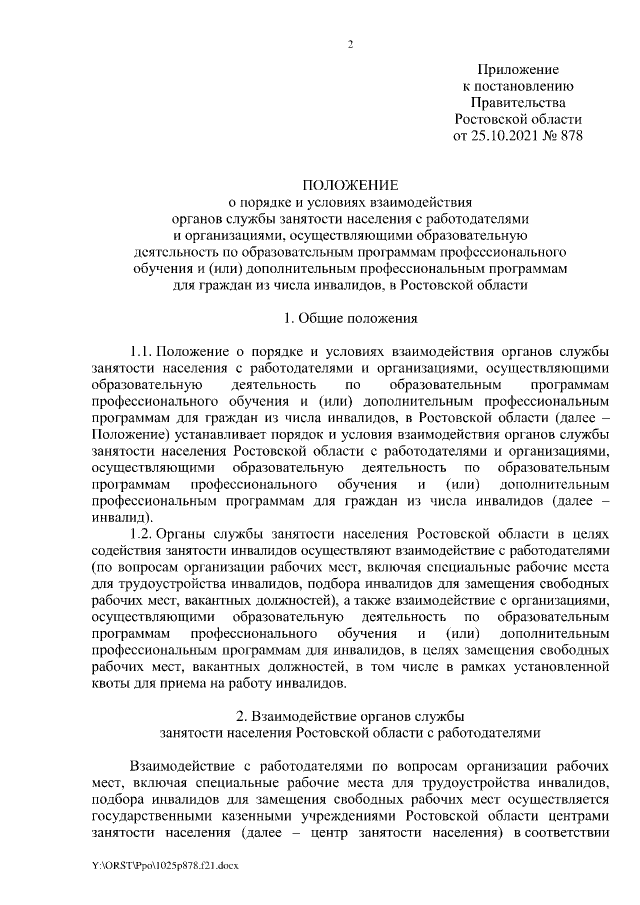 2

Приложение
к постановлению
Правительства
Ростовской области
от 25.10.2021 № 878

ПОЛОЖЕНИЕ
о порядке и условиях взаимодействия
органов службы занятости населения с работодателями
и организациями, осуществляющими образовательную
деятельность по образовательным программам профессионального
обучения и (или) дополнительным профессиональным программам
для граждан из числа инвалидов, в Ростовской области

1. Общие положения

1.1. Положение о порядке и условиях взаимодействия органов службы занятости населения с работодателями и организациями, осуществляющими образовательную деятельность по образовательным программам профессионального обучения и (или) дополнительным профессиональным программам для граждан из числа инвалидов, в Ростовской области (далее – Положение) устанавливает порядок и условия взаимодействия органов службы занятости населения Ростовской области с работодателями и организациями, осуществляющими образовательную деятельность по образовательным программам профессионального обучения и (или) дополнительным профессиональным программам для граждан из числа инвалидов (далее – инвалид).

1.2. Органы службы занятости населения Ростовской области в целях содействия занятости инвалидов осуществляют взаимодействие с работодателями (по вопросам организации рабочих мест, включая специальные рабочие места для трудоустройства инвалидов, подбора инвалидов для замещения свободных рабочих мест, вакантных должностей), а также взаимодействие с организациями, осуществляющими образовательную деятельность по образовательным программам профессионального обучения и (или) дополнительным профессиональным программам для инвалидов, в целях замещения свободных рабочих мест, вакантных должностей, в том числе в рамках установленной квоты для приема на работу инвалидов.

2. Взаимодействие органов службы
занятости населения Ростовской области с работодателями

Взаимодействие с работодателями по вопросам организации рабочих мест, включая специальные рабочие места для трудоустройства инвалидов, подбора инвалидов для замещения свободных рабочих мест осуществляется государственными казенными учреждениями Ростовской области центрами занятости населения (далее – центр занятости населения) в соответствии

Y:\ORST\Ppo\1025p878.f21.docx